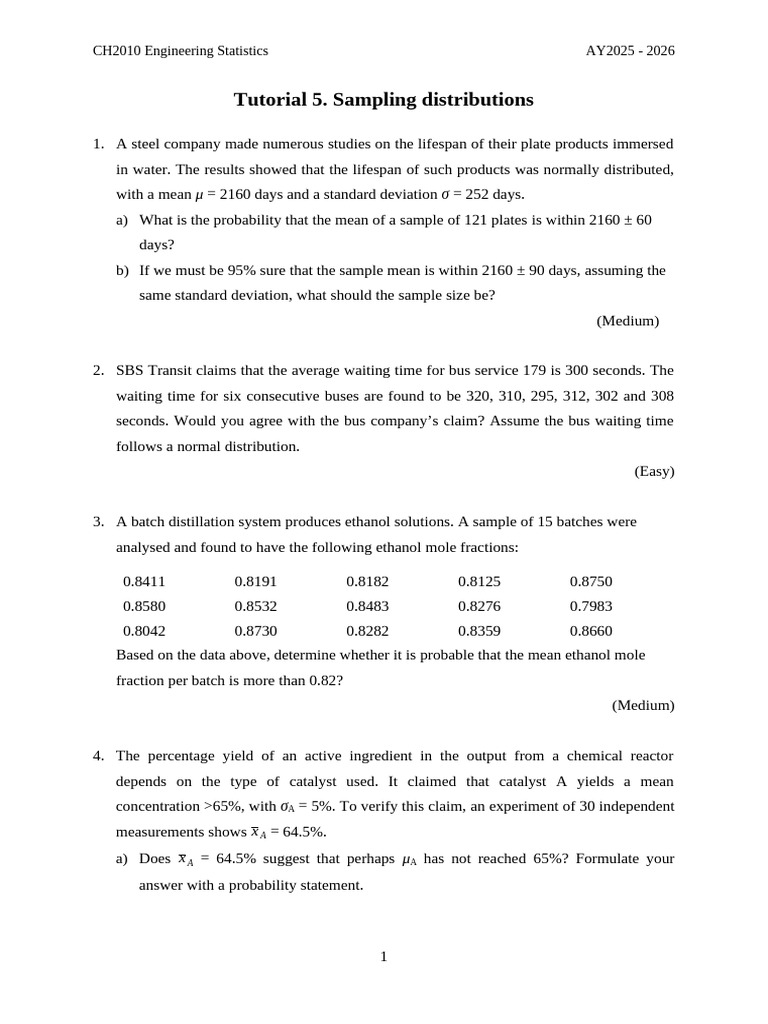 CH2010 Engineering Statistics

AY2025 - 2026

Tutorial 5. Sampling distributions

1. A steel company made numerous studies on the lifespan of their plate products immersed in water. The results showed that the lifespan of such products was normally distributed, with a mean $\mu$ = 2160 days and a standard deviation $\sigma$ = 252 days.

a) What is the probability that the mean of a sample of 121 plates is within 2160 ± 60 days?

b) If we must be 95% sure that the sample mean is within 2160 ± 90 days, assuming the same standard deviation, what should the sample size be?

(Medium)

2. SBS Transit claims that the average waiting time for bus service 179 is 300 seconds. The waiting time for six consecutive buses are found to be 320, 310, 295, 312, 302 and 308 seconds. Would you agree with the bus company's claim? Assume the bus waiting time follows a normal distribution.

(Easy)

3. A batch distillation system produces ethanol solutions. A sample of 15 batches were analysed and found to have the following ethanol mole fractions:

| 0.8411 | 0.8191 | 0.8182 | 0.8125 | 0.8750 |
|---|---|---|---|---|
| 0.8580 | 0.8532 | 0.8483 | 0.8276 | 0.7983 |
| 0.8042 | 0.8730 | 0.8282 | 0.8359 | 0.8660 |

Based on the data above, determine whether it is probable that the mean ethanol mole fraction per batch is more than 0.82?

(Medium)

4. The percentage yield of an active ingredient in the output from a chemical reactor depends on the type of catalyst used. It claimed that catalyst A yields a mean concentration >65%, with $\sigma_A$ = 5%. To verify this claim, an experiment of 30 independent measurements shows $\bar{x}_A$ = 64.5%.

a) Does $\bar{x}_A$ = 64.5% suggest that perhaps $\mu_A$ has not reached 65%? Formulate your answer with a probability statement.

1